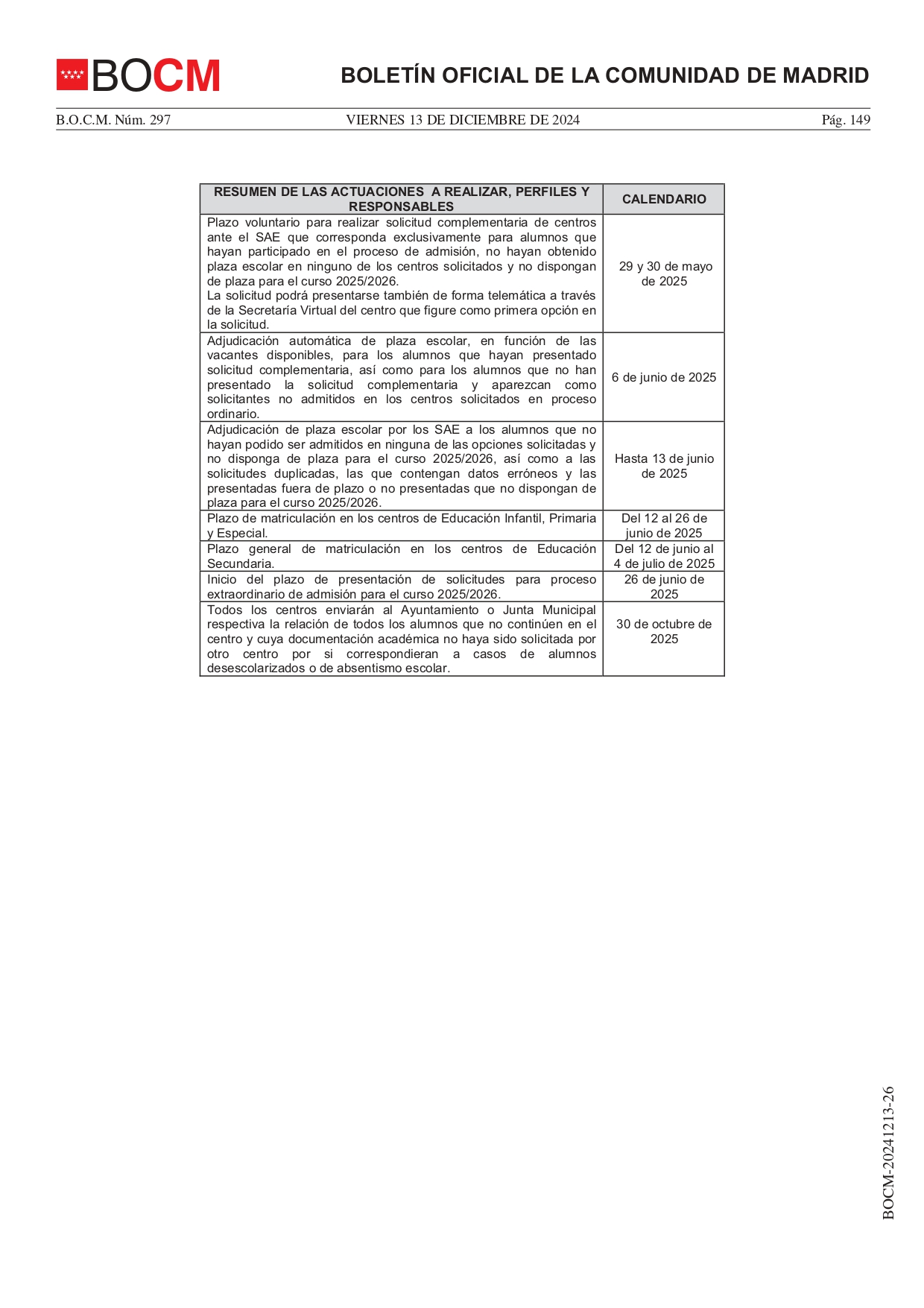 BOCM

BOLETÍN OFICIAL DE LA COMUNIDAD DE MADRID

B.O.C.M. Núm. 297 VIERNES 13 DE DICIEMBRE DE 2024 Pág. 149

| RESUMEN DE LAS ACTUACIONES A REALIZAR, PERFILES Y RESPONSABLES | CALENDARIO |
|---|---|
| Plazo voluntario para realizar solicitud complementaria de centros ante el SAE que corresponda exclusivamente para alumnos que hayan participado en el proceso de admisión, no hayan obtenido plaza escolar en ninguno de los centros solicitados y no dispongan de plaza para el curso 2025/2026. La solicitud podrá presentarse también de forma telemática a través de la Secretaría Virtual del centro que figure como primera opción en la solicitud. | 29 y 30 de mayo de 2025 |
| Adjudicación automática de plaza escolar, en función de las vacantes disponibles, para los alumnos que hayan presentado solicitud complementaria, así como para los alumnos que no han presentado la solicitud complementaria y aparezcan como solicitantes no admitidos en los centros solicitados en proceso ordinario. | 6 de junio de 2025 |
| Adjudicación de plaza escolar por los SAE a los alumnos que no hayan podido ser admitidos en ninguna de las opciones solicitadas y no disponga de plaza para el curso 2025/2026, así como a las solicitudes duplicadas, las que contengan datos erróneos y las presentadas fuera de plazo o no presentadas que no dispongan de plaza para el curso 2025/2026. | Hasta 13 de junio de 2025 |
| Plazo de matriculación en los centros de Educación Infantil, Primaria y Especial. | Del 12 al 26 de junio de 2025 |
| Plazo general de matriculación en los centros de Educación Secundaria. | Del 12 de junio al 4 de julio de 2025 |
| Inicio del plazo de presentación de solicitudes para proceso extraordinario de admisión para el curso 2025/2026. | 26 de junio de 2025 |
| Todos los centros enviarán al Ayuntamiento o Junta Municipal respectiva la relación de todos los alumnos que no continúen en el centro y cuya documentación académica no haya sido solicitada por otro centro por si correspondieran a casos de alumnos desescolarizados o de absentismo escolar. | 30 de octubre de 2025 |

BOCM-20241213-26